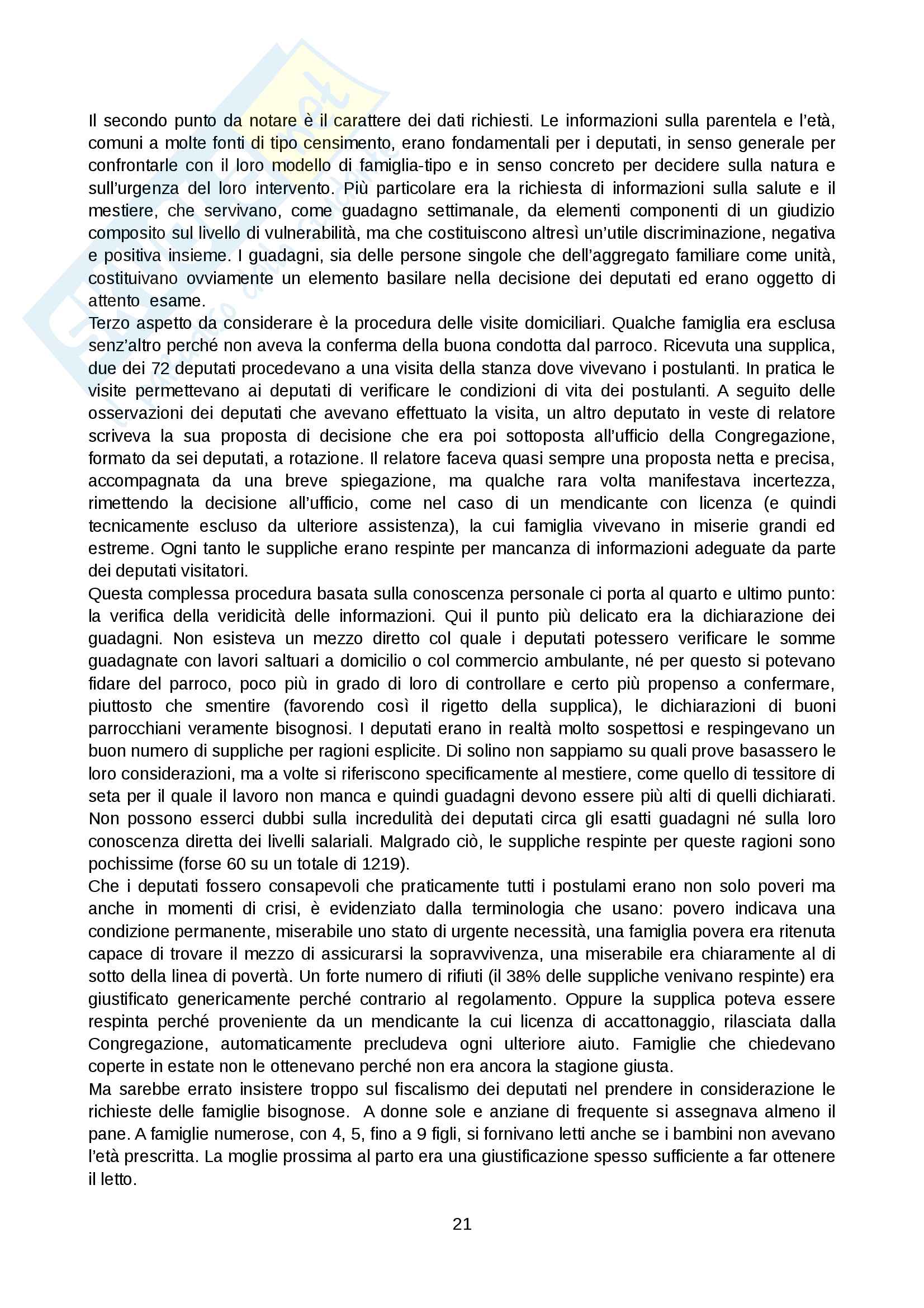 Il secondo punto da notare è il carattere dei dati richiesti. Le informazioni sulla parentela e l'età, comuni a molte fonti di tipo censimento, erano fondamentali per i deputati, in senso generale per confrontarle con il loro modello di famiglia-tipo e in senso concreto per decidere sulla natura e sull'urgenza del loro intervento. Più particolare era la richiesta di informazioni sulla salute e il mestiere, che servivano, come guadagno settimanale, da elementi componenti di un giudizio composito sul livello di vulnerabilità, ma che costituiscono altresì un'utile discriminazione, negativa e positiva insieme. I guadagni, sia delle persone singole che dell'aggregato familiare come unità, costituivano ovviamente un elemento basilare nella decisione dei deputati ed erano oggetto di attento esame.
Terzo aspetto da considerare è la procedura delle visite domiciliari. Qualche famiglia era esclusa senz'altro perché non aveva la conferma della buona condotta dal parroco. Ricevuta una supplica, due dei 72 deputati procedevano a una visita della stanza dove vivevano i postulanti. In pratica le visite permettevano ai deputati di verificare le condizioni di vita dei postulanti. A seguito delle osservazioni dei deputati che avevano effettuato la visita, un altro deputato in veste di relatore scriveva la sua proposta di decisione che era poi sottoposta all'ufficio della Congregazione, formato da sei deputati, a rotazione. Il relatore faceva quasi sempre una proposta netta e precisa, accompagnata da una breve spiegazione, ma qualche rara volta manifestava incertezza, rimettendo la decisione all'ufficio, come nel caso di un mendicante con licenza (e quindi tecnicamente escluso da ulteriore assistenza), la cui famiglia vivevano in miserie grandi ed estreme. Ogni tanto le suppliche erano respinte per mancanza di informazioni adeguate da parte dei deputati visitatori.
Questa complessa procedura basata sulla conoscenza personale ci porta al quarto e ultimo punto: la verifica della veridicità delle informazioni. Qui il punto più delicato era la dichiarazione dei guadagni. Non esisteva un mezzo diretto col quale i deputati potessero verificare le somme guadagnate con lavori saltuari a domicilio o col commercio ambulante, né per questo si potevano fidare del parroco, poco più in grado di loro di controllare e certo più propenso a confermare, piuttosto che smentire (favorendo così il rigetto della supplica), le dichiarazioni di buoni parrocchiani veramente bisognosi. I deputati erano in realtà molto sospettosi e respingevano un buon numero di suppliche per ragioni esplicite. Di solino non sappiamo su quali prove basassero le loro considerazioni, ma a volte si riferiscono specificamente al mestiere, come quello di tessitore di seta per il quale il lavoro non manca e quindi guadagni devono essere più alti di quelli dichiarati. Non possono esserci dubbi sulla incredulità dei deputati circa gli esatti guadagni né sulla loro conoscenza diretta dei livelli salariali. Malgrado ciò, le suppliche respinte per queste ragioni sono pochissime (forse 60 su un totale di 1219).
Che i deputati fossero consapevoli che praticamente tutti i postulami erano non solo poveri ma anche in momenti di crisi, è evidenziato dalla terminologia che usano: povero indicava una condizione permanente, miserabile uno stato di urgente necessità, una famiglia povera era ritenuta capace di trovare il mezzo di assicurarsi la sopravvivenza, una miserabile era chiaramente al di sotto della linea di povertà. Un forte numero di rifiuti (il 38% delle suppliche venivano respinte) era giustificato genericamente perché contrario al regolamento. Oppure la supplica poteva essere respinta perché proveniente da un mendicante la cui licenza di accattonaggio, rilasciata dalla Congregazione, automaticamente precludeva ogni ulteriore aiuto. Famiglie che chiedevano coperte in estate non le ottenevano perché non era ancora la stagione giusta.
Ma sarebbe errato insistere troppo sul fiscalismo dei deputati nel prendere in considerazione le richieste delle famiglie bisognose. A donne sole e anziane di frequente si assegnava almeno il pane. A famiglie numerose, con 4, 5, fino a 9 figli, si fornivano letti anche se i bambini non avevano l'età prescritta. La moglie prossima al parto era una giustificazione spesso sufficiente a far ottenere il letto.

21